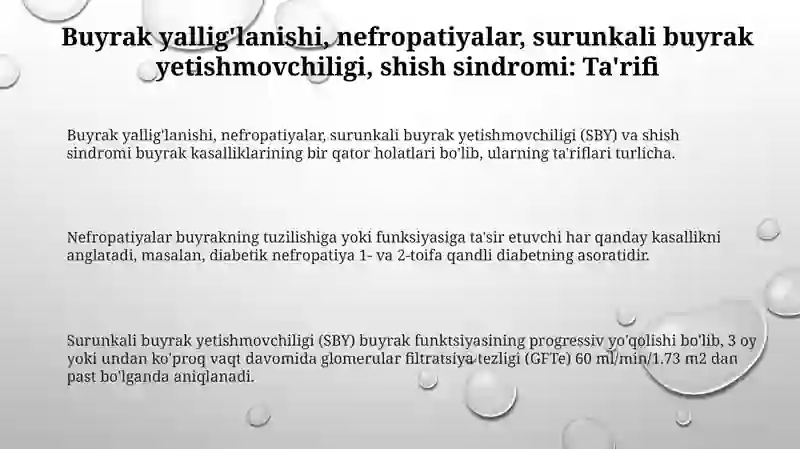 Buyrak yallig'lanishi, nefropatiyalar, surunkali buyrak yetishmovchiligi, shish sindromi: Ta'rifi

Buyrak yallig'lanishi, nefropatiyalar, surunkali buyrak yetishmovchiligi (SBY) va shish sindromi buyrak kasalliklarining bir qator holatlari bo'lib, ularning ta'riflari turlicha.

Nefropatiyalar buyrakning tuzilishiga yoki funksiyasiga ta'sir etuvchi har qanday kasallikni anglatadi, masalan, diabetik nefropatiya 1- va 2-toifa qandli diabetning asoratidir.

Surunkali buyrak yetishmovchiligi (SBY) buyrak funktsiyasining progressiv yo'qolishi bo'lib, 3 oy yoki undan ko'proq vaqt davomida glomerular filtratsiya tezligi (GFTe) 60 ml/min/1.73 m2 dan past bo'lganda aniqlanadi.